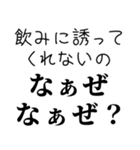 飲みに誘って
くれないの
なぁぜ
なぁぜ？